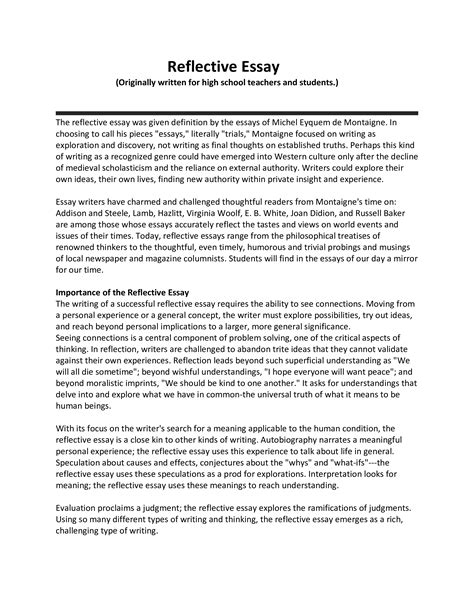 Reflective Essay
(Originally written for high school teachers and students.)

The reflective essay was given definition by the essays of Michel Eyquem de Montaigne. In choosing to call his pieces "essays," literally "trials," Montaigne focused on writing as exploration and discovery, not writing as final thoughts on established truths. Perhaps this kind of writing as a recognized genre could have emerged into Western culture only after the decline of medieval scholasticism and the reliance on external authority. Writers could explore their own ideas, their own lives, finding new authority within private insight and experience.

Essay writers have charmed and challenged thoughtful readers from Montaigne's time on: Addison and Steele, Lamb, Hazlitt, Virginia Woolf, E. B. White, Joan Didion, and Russell Baker are among those whose essays accurately reflect the tastes and views on world events and issues of their times. Today, reflective essays range from the philosophical treatises of renowned thinkers to the thoughtful, even timely, humorous and trivial probings and musings of local newspaper and magazine columnists. Students will find in the essays of our day a mirror for our time.

Importance of the Reflective Essay
The writing of a successful reflective essay requires the ability to see connections. Moving from a personal experience or a general concept, the writer must explore possibilities, try out ideas, and reach beyond personal implications to a larger, more general significance.
Seeing connections is a central component of problem solving, one of the critical aspects of thinking. In reflection, writers are challenged to abandon trite ideas that they cannot validate against their own experiences. Reflection leads beyond such superficial understanding as "We will all die sometime"; beyond wishful understandings, "I hope everyone will want peace"; and beyond moralistic imprints, "We should be kind to one another." It asks for understandings that delve into and explore what we have in common-the universal truth of what it means to be human beings.

With its focus on the writer's search for a meaning applicable to the human condition, the reflective essay is a close kin to other kinds of writing. Autobiography narrates a meaningful personal experience; the reflective essay uses this experience to talk about life in general. Speculation about causes and effects, conjectures about the "whys" and "what-ifs"---the reflective essay uses these speculations as a prod for explorations. Interpretation looks for meaning; the reflective essay uses these meanings to reach understanding.

Evaluation proclaims a judgment; the reflective essay explores the ramifications of judgments. Using so many different types of writing and thinking, the reflective essay emerges as a rich, challenging type of writing.